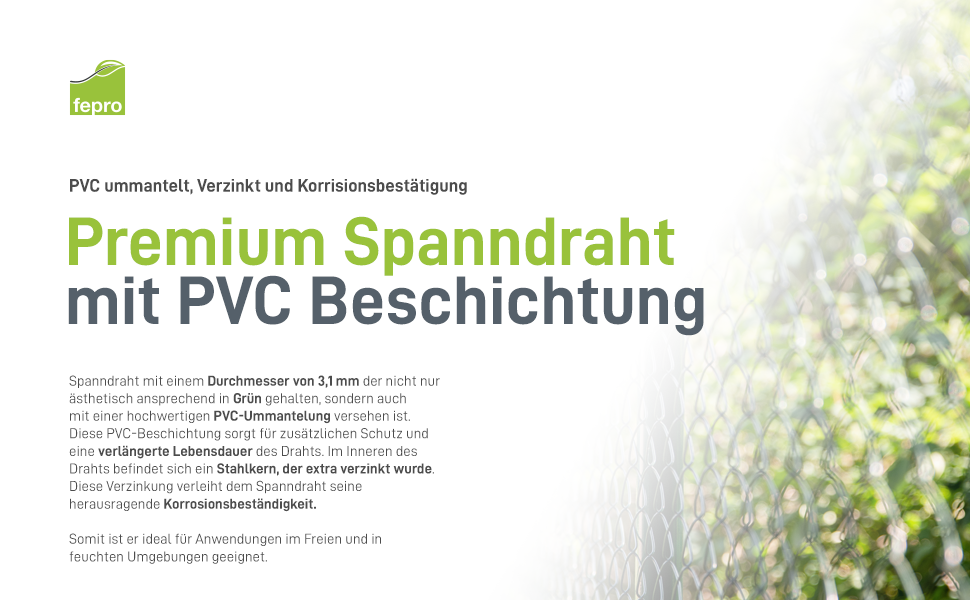 fepro

PVC ummantelt, Verzinkt und Korrisionsbestätigung

Premium Spanndraht
mit PVC Beschichtung

Spanndraht mit einem Durchmesser von 3,1 mm der nicht nur ästhetisch ansprechend in Grün gehalten, sondern auch mit einer hochwertigen PVC-Ummantelung versehen ist. Diese PVC-Beschichtung sorgt für zusätzlichen Schutz und eine verlängerte Lebensdauer des Drahts. Im Inneren des Drahts befindet sich ein Stahlkern, der extra verzinkt wurde. Diese Verzinkung verleiht dem Spanndraht seine herausragende Korrosionsbeständigkeit.

Somit ist er ideal für Anwendungen im Freien und in feuchten Umgebungen geeignet.